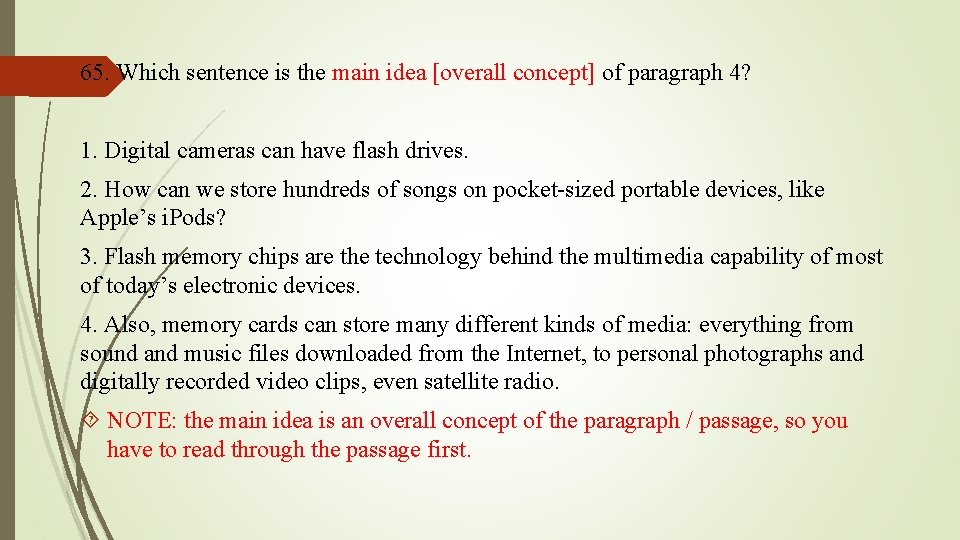 65. Which sentence is the main idea [overall concept] of paragraph 4?

1. Digital cameras can have flash drives.

2. How can we store hundreds of songs on pocket-sized portable devices, like Apple’s iPods?

3. Flash memory chips are the technology behind the multimedia capability of most of today’s electronic devices.

4. Also, memory cards can store many different kinds of media: everything from sound and music files downloaded from the Internet, to personal photographs and digitally recorded video clips, even satellite radio.

NOTE: the main idea is an overall concept of the paragraph / passage, so you have to read through the passage first.